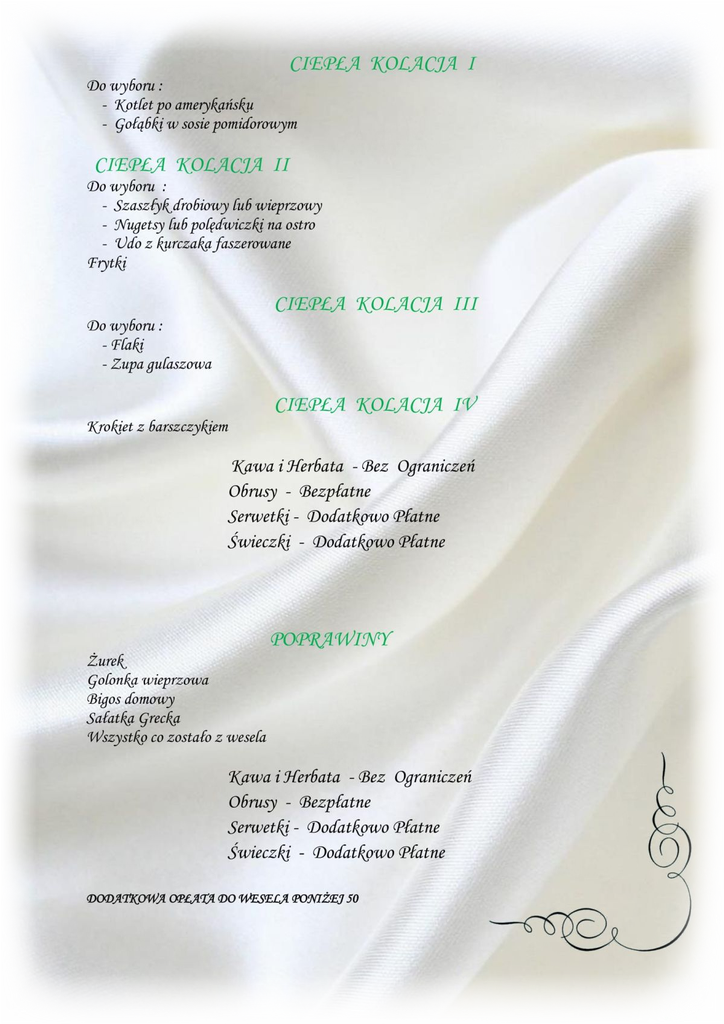 CIEPŁA KOLACJA I
Do wyboru :
- Kotlet po amerykańsku
- Gołąbki w sosie pomidorowym

CIEPŁA KOLACJA II
Do wyboru :
- Szaszłyk drobiowy lub wieprzowy
- Nugetsy lub polędwiczki na ostro
- Udo z kurczaka faszerowane
Frytki

CIEPŁA KOLACJA III
Do wyboru :
- Flaki
- Zupa gulaszowa

CIEPŁA KOLACJA IV
Krokiet z barszczykiem

Kawa i Herbata - Bez Ograniczeń
Obrusy - Bezpłatne
Serwetki - Dodatkowo Płatne
Świeczki - Dodatkowo Płatne

POPRAWINY
Żurek
Golonka wieprzowa
Bigos domowy
Sałatka Grecka
Wszystko co zostało z wesela

Kawa i Herbata - Bez Ograniczeń
Obrusy - Bezpłatne
Serwetki - Dodatkowo Płatne
Świeczki - Dodatkowo Płatne

DODATKOWA OPŁATA DO WESELA PONIŻEJ 50